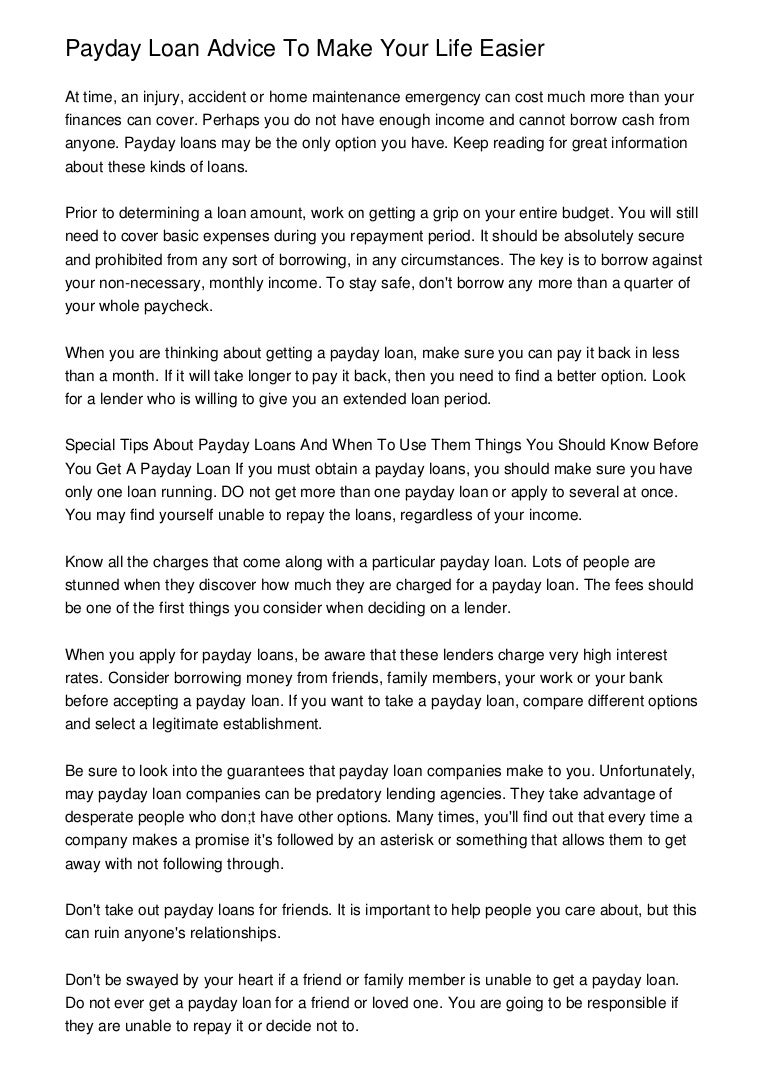 Payday Loan Advice To Make Your Life Easier

At time, an injury, accident or home maintenance emergency can cost much more than your finances can cover. Perhaps you do not have enough income and cannot borrow cash from anyone. Payday loans may be the only option you have. Keep reading for great information about these kinds of loans.

Prior to determining a loan amount, work on getting a grip on your entire budget. You will still need to cover basic expenses during you repayment period. It should be absolutely secure and prohibited from any sort of borrowing, in any circumstances. The key is to borrow against your non-necessary, monthly income. To stay safe, don't borrow any more than a quarter of your whole paycheck.

When you are thinking about getting a payday loan, make sure you can pay it back in less than a month. If it will take longer to pay it back, then you need to find a better option. Look for a lender who is willing to give you an extended loan period.

Special Tips About Payday Loans And When To Use Them Things You Should Know Before You Get A Payday Loan If you must obtain a payday loans, you should make sure you have only one loan running. DO not get more than one payday loan or apply to several at once. You may find yourself unable to repay the loans, regardless of your income.

Know all the charges that come along with a particular payday loan. Lots of people are stunned when they discover how much they are charged for a payday loan. The fees should be one of the first things you consider when deciding on a lender.

When you apply for payday loans, be aware that these lenders charge very high interest rates. Consider borrowing money from friends, family members, your work or your bank before accepting a payday loan. If you want to take a payday loan, compare different options and select a legitimate establishment.

Be sure to look into the guarantees that payday loan companies make to you. Unfortunately, may payday loan companies can be predatory lending agencies. They take advantage of desperate people who don;t have other options. Many times, you'll find out that every time a company makes a promise it's followed by an asterisk or something that allows them to get away with not following through.

Don't take out payday loans for friends. It is important to help people you care about, but this can ruin anyone's relationships.

Don't be swayed by your heart if a friend or family member is unable to get a payday loan. Do not ever get a payday loan for a friend or loved one. You are going to be responsible if they are unable to repay it or decide not to.